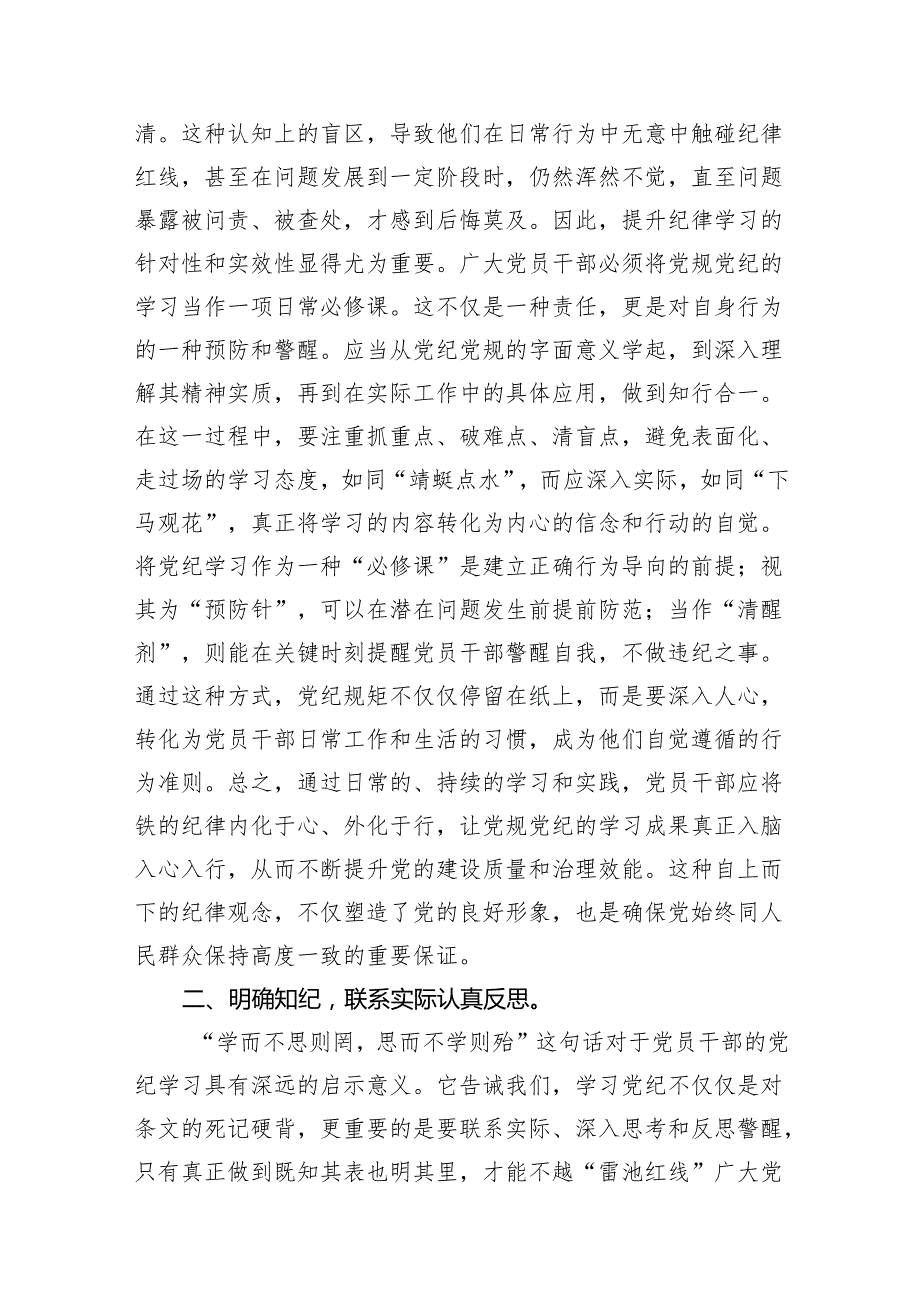 清。这种认知上的盲区，导致他们在日常行为中无意中触碰纪律红线，甚至在问题发展到一定阶段时，仍然浑然不觉，直至问题暴露被问责、被查处，才感到后悔莫及。因此，提升纪律学习的针对性和实效性显得尤为重要。广大党员干部必须将党规党纪的学习当作一项日常必修课。这不仅是一种责任，更是对自身行为的一种预防和警醒。应当从党纪党规的字面意义学起，到深入理解其精神实质，再到在实际工作中的具体应用，做到知行合一。在这一过程中，要注重抓重点、破难点、清盲点，避免表面化、走过场的学习态度，如同“靖蜓点水”，而应深入实际，如同“下马观花”，真正将学习的内容转化为内心的信念和行动的自觉。将党纪学习作为一种“必修课”是建立正确行为导向的前提；视其为“预防针”，可以在潜在问题发生前提前防范；当作“清醒剂”，则能在关键时刻提醒党员干部警醒自我，不做违纪之事。通过这种方式，党纪规矩不仅仅停留在纸上，而是要深入人心，转化为党员干部日常工作和生活的习惯，成为他们自觉遵循的行为准则。总之，通过日常的、持续的学习和实践，党员干部应将铁的纪律内化于心、外化于行，让党规党纪的学习成果真正入脑入心入行，从而不断提升党的建设质量和治理效能。这种自上而下的纪律观念，不仅塑造了党的良好形象，也是确保党始终同人民群众保持高度一致的重要保证。

二、明确知纪，联系实际认真反思。

“学而不思则罔，思而不学则殆”这句话对于党员干部的党纪学习具有深远的启示意义。它告诫我们，学习党纪不仅仅是对条文的死记硬背，更重要的是要联系实际、深入思考和反思警醒，只有真正做到既知其表也明其里，才能不越“雷池红线”广大党